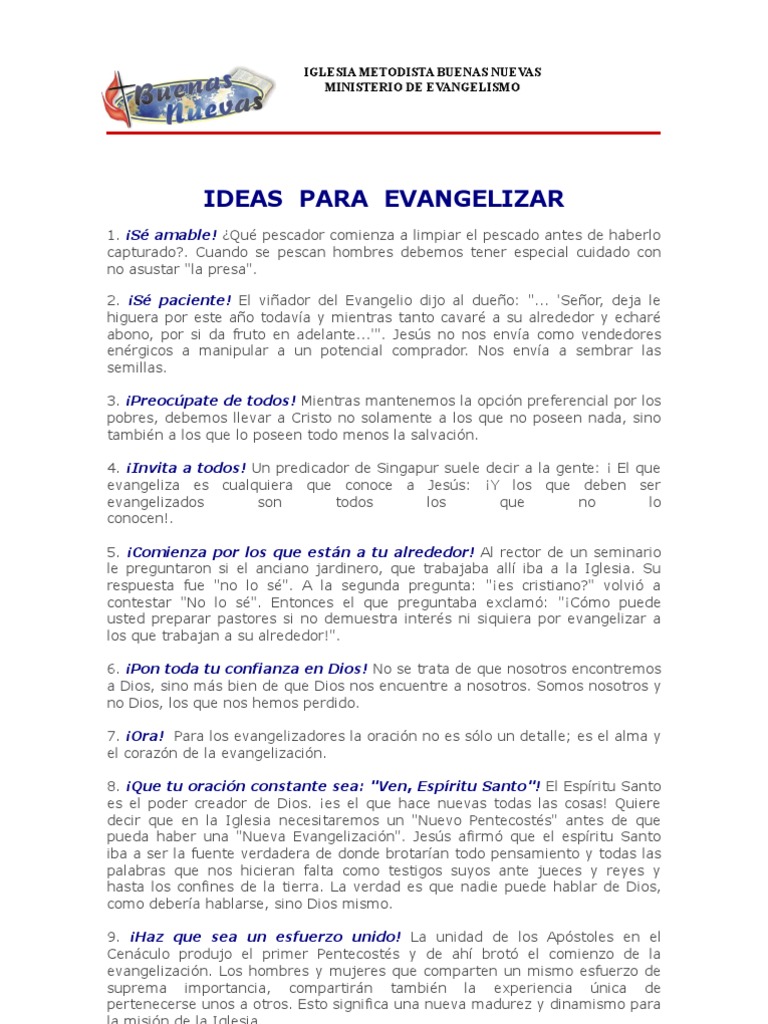 Buenas Nuevas

IGLESIA METODISTA BUENAS NUEVAS
MINISTERIO DE EVANGELISMO

IDEAS PARA EVANGELIZAR

1. ¡Sé amable! ¿Qué pescador comienza a limpiar el pescado antes de haberlo capturado?. Cuando se pescan hombres debemos tener especial cuidado con no asustar "la presa".

2. ¡Sé paciente! El viñador del Evangelio dijo al dueño: "... 'Señor, deja le higuera por este año todavía y mientras tanto cavaré a su alrededor y echaré abono, por si da fruto en adelante...'". Jesús no nos envía como vendedores enérgicos a manipular a un potencial comprador. Nos envía a sembrar las semillas.

3. ¡Preocúpate de todos! Mientras mantenemos la opción preferencial por los pobres, debemos llevar a Cristo no solamente a los que no poseen nada, sino también a los que lo poseen todo menos la salvación.

4. ¡Invita a todos! Un predicador de Singapur suele decir a la gente: ¡ El que evangeliza es cualquiera que conoce a Jesús: ¡Y los que deben ser evangelizados son todos los que no lo conocen!.

5. ¡Comienza por los que están a tu alrededor! Al rector de un seminario le preguntaron si el anciano jardinero, que trabajaba allí iba a la Iglesia. Su respuesta fue "no lo sé". A la segunda pregunta: "¡es cristiano?" volvió a contestar "No lo sé". Entonces el que preguntaba exclamó: "¡Cómo puede usted preparar pastores si no demuestra interés ni siquiera por evangelizar a los que trabajan a su alrededor!".

6. ¡Pon toda tu confianza en Dios! No se trata de que nosotros encontremos a Dios, sino más bien de que Dios nos encuentre a nosotros. Somos nosotros y no Dios, los que nos hemos perdido.

7. ¡Ora! Para los evangelizadores la oración no es sólo un detalle; es el alma y el corazón de la evangelización.

8. ¡Que tu oración constante sea: "Ven, Espíritu Santo"! El Espíritu Santo es el poder creador de Dios. ¡es el que hace nuevas todas las cosas! Quiere decir que en la Iglesia necesitaremos un "Nuevo Pentecostés" antes de que pueda haber una "Nueva Evangelización". Jesús afirmó que el espíritu Santo iba a ser la fuente verdadera de donde brotarían todo pensamiento y todas las palabras que nos hicieran falta como testigos suyos ante jueces y reyes y hasta los confines de la tierra. La verdad es que nadie puede hablar de Dios, como debería hablarse, sino Dios mismo.

9. ¡Haz que sea un esfuerzo unido! La unidad de los Apóstoles en el Cenáculo produjo el primer Pentecostés y de ahí brotó el comienzo de la evangelización. Los hombres y mujeres que comparten un mismo esfuerzo de suprema importancia, compartirán también la experiencia única de pertenecerse unos a otros. Esto significa una nueva madurez y dinamismo para la misión de la Iglesia.